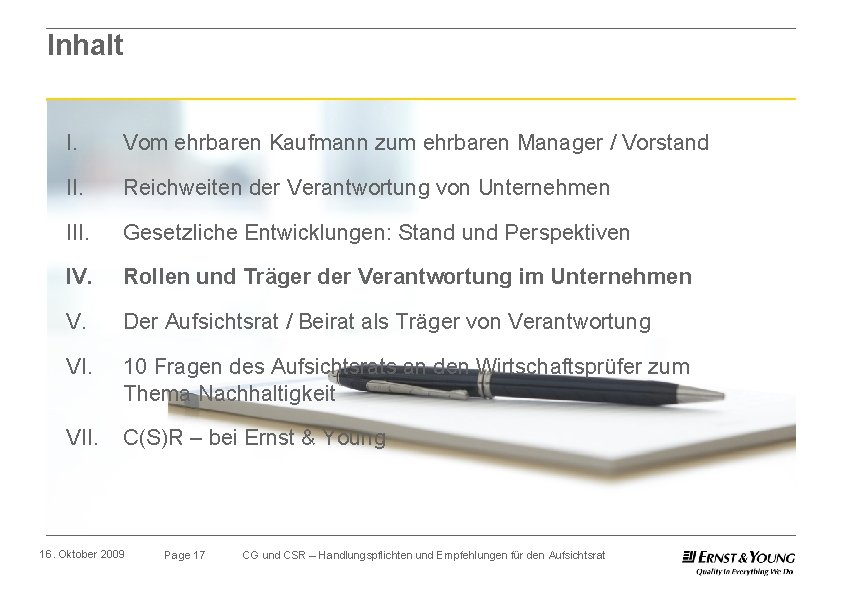 Inhalt

I. Vom ehrbaren Kaufmann zum ehrbaren Manager / Vorstand

II. Reichweiten der Verantwortung von Unternehmen

III. Gesetzliche Entwicklungen: Stand und Perspektiven

IV. Rollen und Träger der Verantwortung im Unternehmen

V. Der Aufsichtsrat / Beirat als Träger von Verantwortung

VI. 10 Fragen des Aufsichtsrats an den Wirtschaftsprüfer zum Thema Nachhaltigkeit

VII. C(S)R – bei Ernst & Young

16. Oktober 2009 Page 17 CG und CSR – Handlungspflichten und Empfehlungen für den Aufsichtsrat

ERNST & YOUNG
Quality In Everything We Do